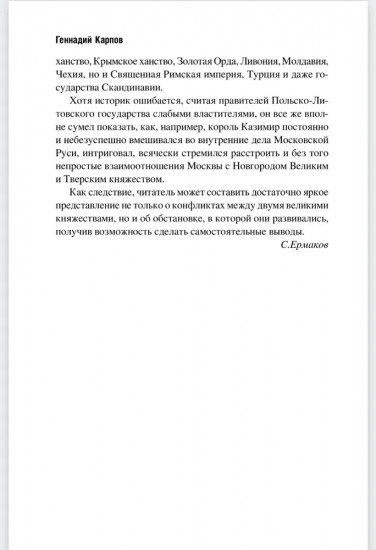 Геннадий Карпов

ханство, Крымское ханство, Золотая Орда, Ливония, Молдавия, Чехия, но и Священная Римская империя, Турция и даже государства Скандинавии.

Хотя историк ошибается, считая правителей Польско-Литовского государства слабыми властителями, он все же вполне сумел показать, как, например, король Казимир постоянно и небезуспешно вмешивался во внутренние дела Московской Руси, интриговал, всячески стремился расстроить и без того непростые взаимоотношения Москвы с Новгородом Великим и Тверским княжеством.

Как следствие, читатель может составить достаточно яркое представление не только о конфликтах между двумя великими княжествами, но и об обстановке, в которой они развивались, получив возможность сделать самостоятельные выводы.

С.Ермаков